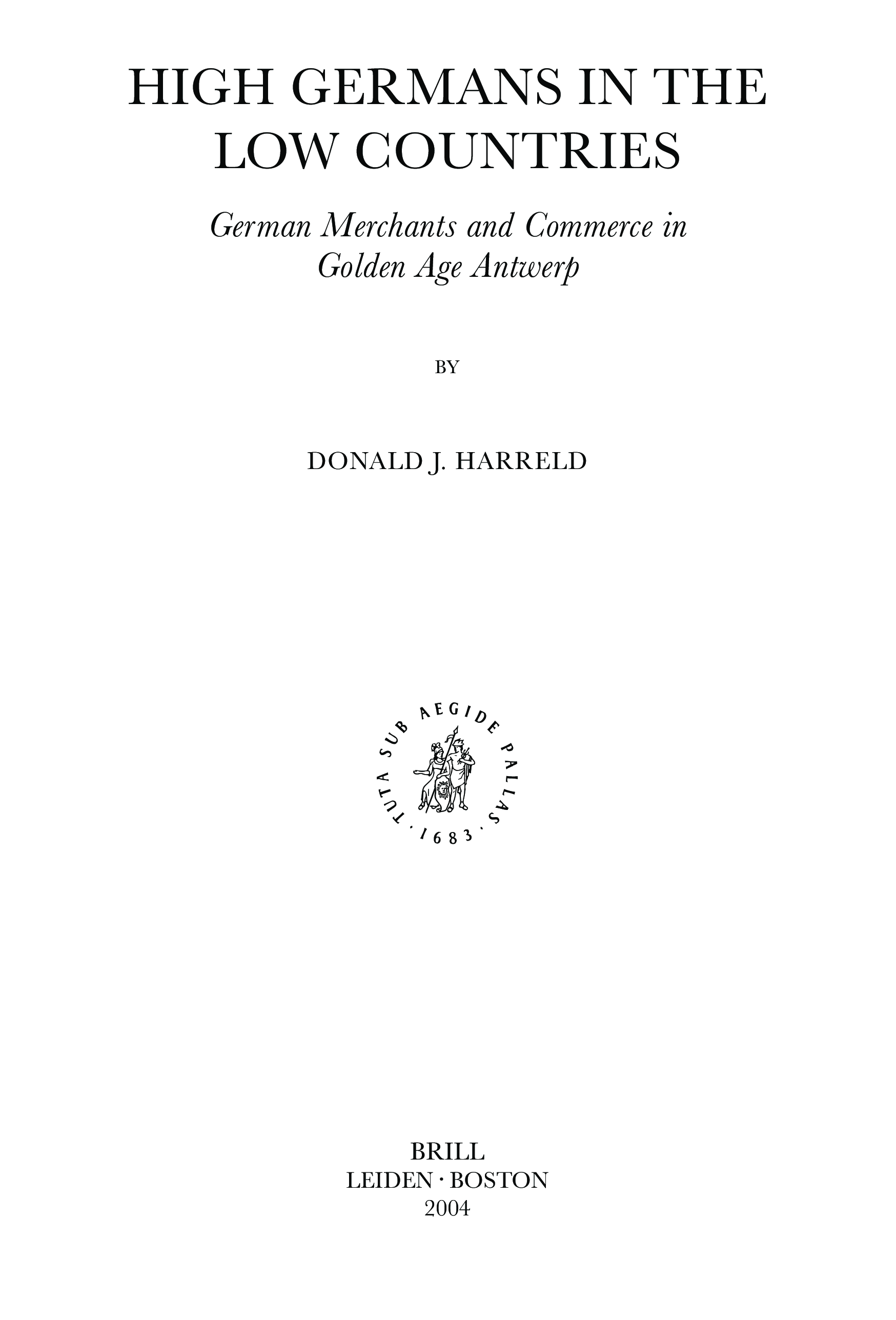 HIGH GERMANS IN THE LOW COUNTRIES

German Merchants and Commerce in Golden Age Antwerp

BY

DONALD J. HARRELD

TUTA SUB AEGIDE PALLAS · 1683 ·

BRILL
LEIDEN · BOSTON
2004